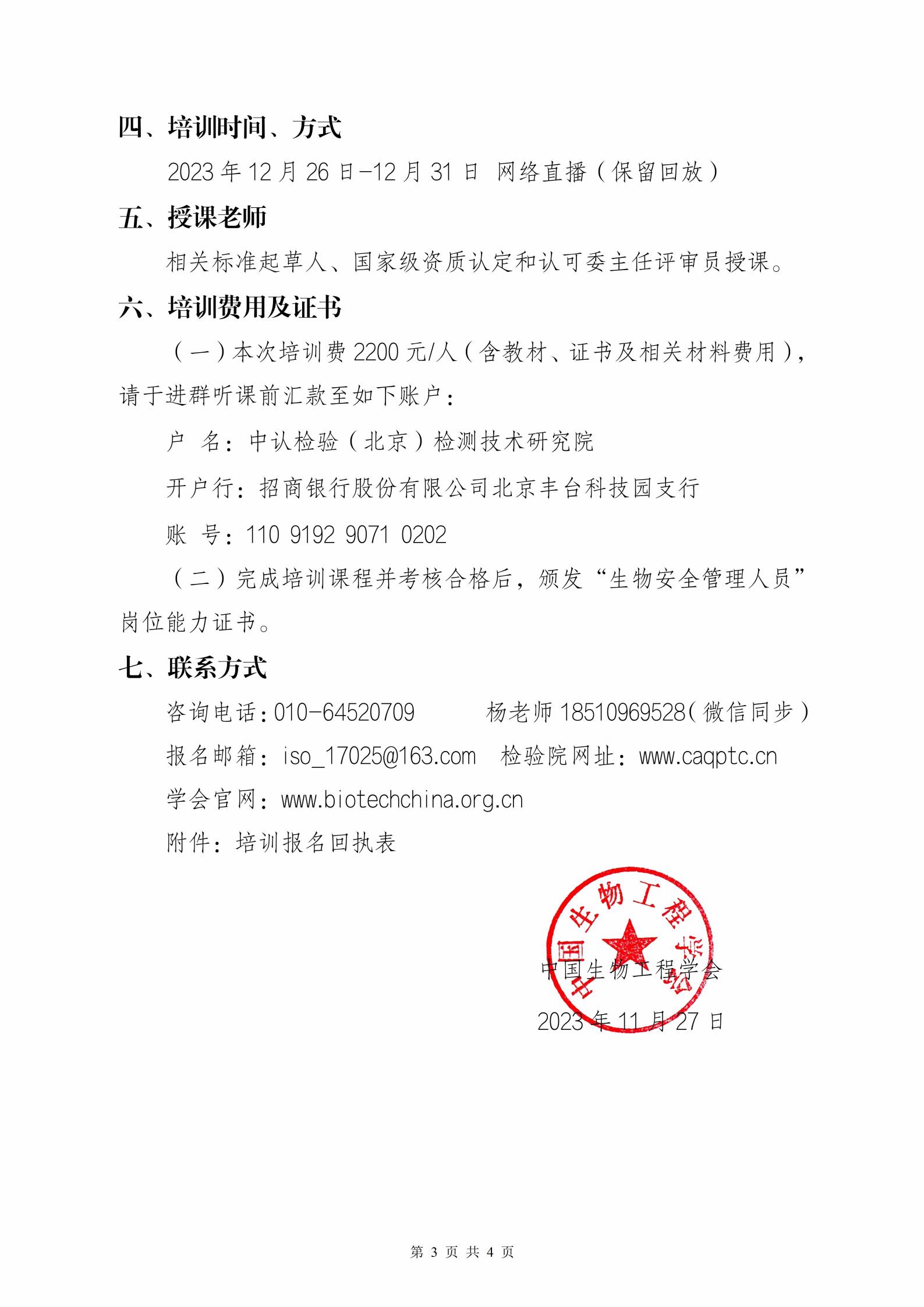 四、培训时间、方式

2023 年 12 月 26 日-12 月 31 日 网络直播（保留回放）

五、授课老师

相关标准起草人、国家级资质认定和认可委主任评审员授课。

六、培训费用及证书

（一）本次培训费 2200 元/人（含教材、证书及相关材料费用），请于进群听课前汇款至如下账户：

户 名：中认检验（北京）检测技术研究院

开户行：招商银行股份有限公司北京丰台科技园支行

账 号：110 9192 9071 0202

（二）完成培训课程并考核合格后，颁发“生物安全管理人员”岗位能力证书。

七、联系方式

咨询电话：010-64520709 杨老师 18510969528（微信同步）

报名邮箱：iso_17025@163.com 检验院网址：www.caqptc.cn

学会官网：www.biotechchina.org.cn

附件：培训报名回执表

中国生物工程学会

中国生物工程学会

2023 年 11 月 27 日

第 3 页 共 4 页